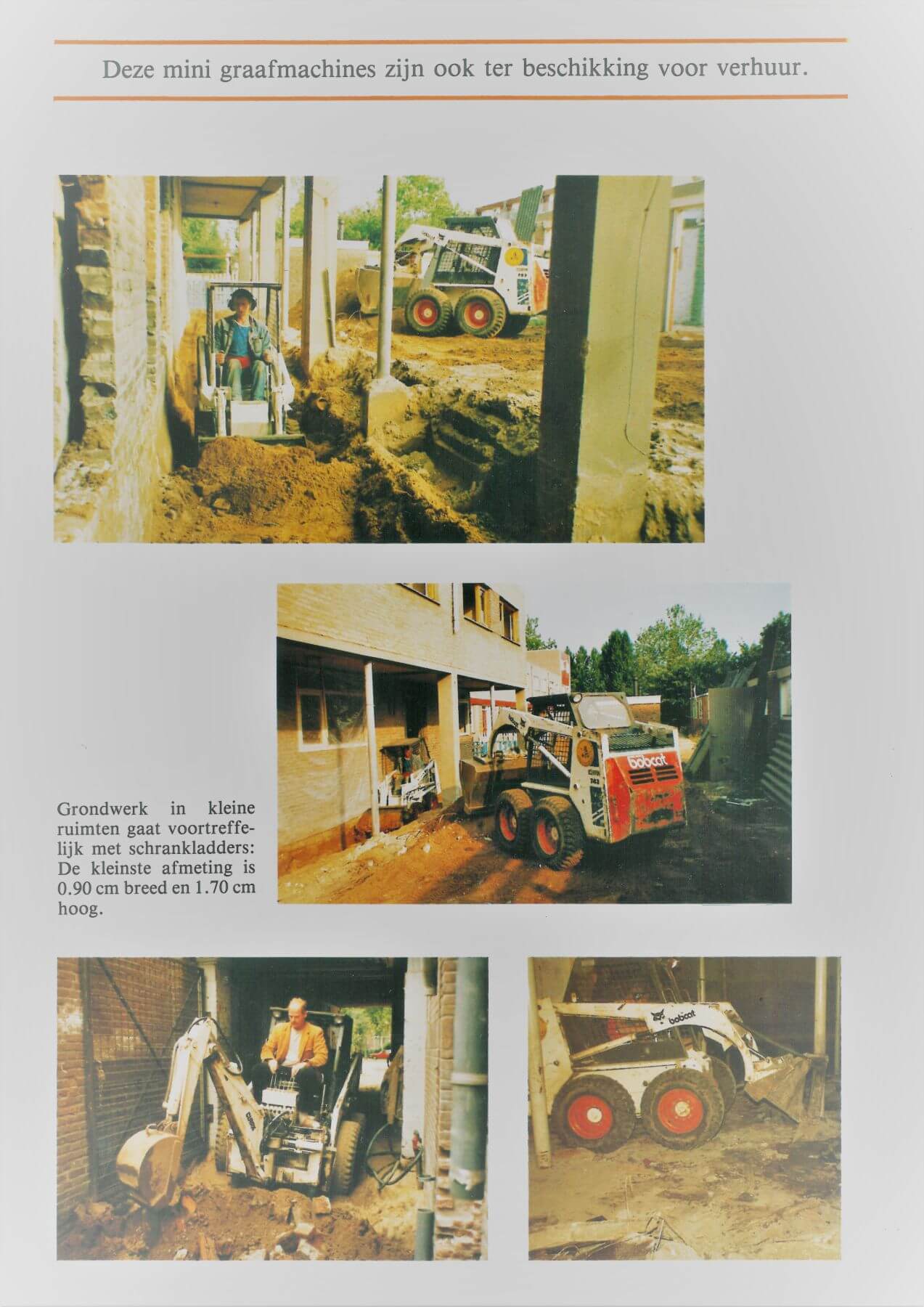 Deze mini graafmachines zijn ook ter beschikking voor verhuur.

bobcat

Grondwerk in kleine ruimten gaat voortreffelijk met schrankladders: De kleinste afmeting is 0.90 cm breed en 1.70 cm hoog.

bobcat